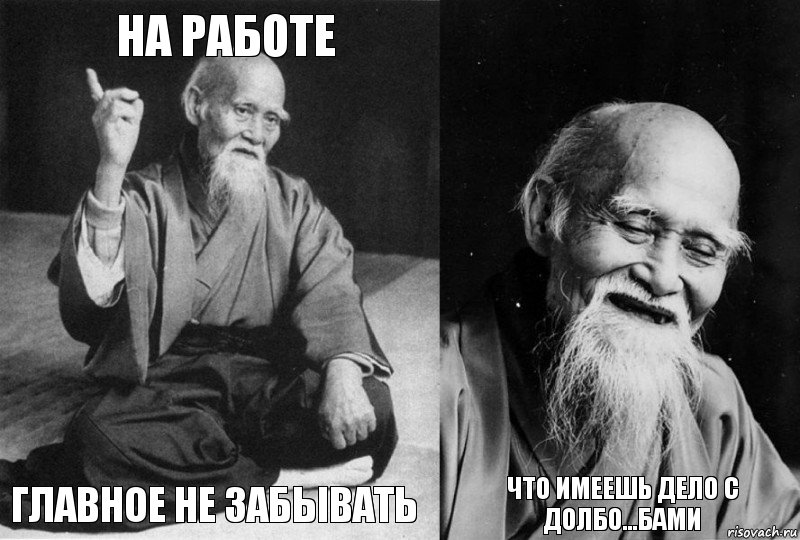 НА РАБОТЕ

ГЛАВНОЕ НЕ ЗАБЫВАТЬ

ЧТО ИМЕЕШЬ ДЕЛО С ДОЛБО...БАМИ

risovach.ru